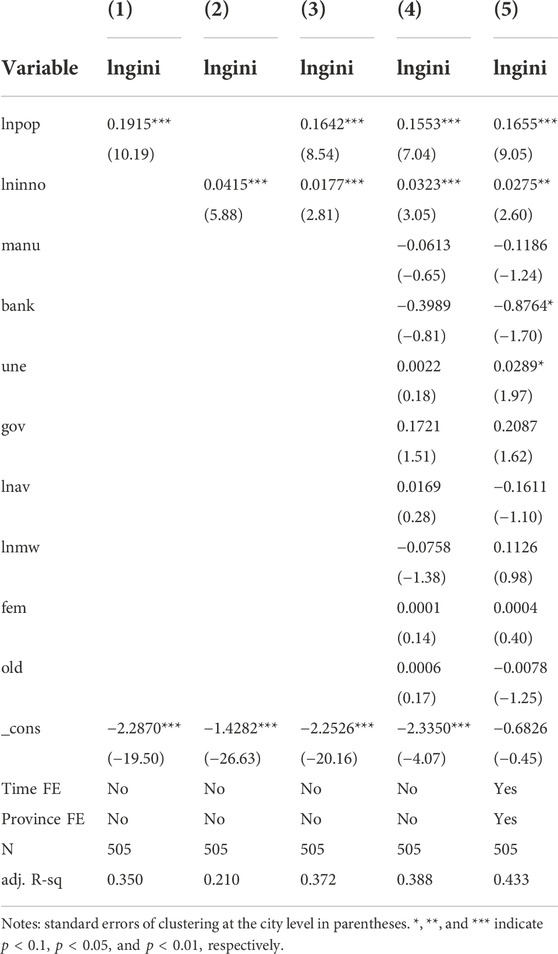 |  | (1) | (2) | (3) | (4) | (5) |
|---|---|---|---|---|---|
| Variable | lngini | lngini | lngini | lngini | lngini |
| lnpop | 0.1915*** |  | 0.1642*** | 0.1553*** | 0.1655*** |
|  | (10.19) |  | (8.54) | (7.04) | (9.05) |
| lninno |  | 0.0415*** | 0.0177*** | 0.0323*** | 0.0275** |
|  |  | (5.88) | (2.81) | (3.05) | (2.60) |
| manu |  |  |  | −0.0613 | −0.1186 |
|  |  |  |  | (−0.65) | (−1.24) |
| bank |  |  |  | −0.3989 | −0.8764* |
|  |  |  |  | (−0.81) | (−1.70) |
| une |  |  |  | 0.0022 | 0.0289* |
|  |  |  |  | (0.18) | (1.97) |
| gov |  |  |  | 0.1721 | 0.2087 |
|  |  |  |  | (1.51) | (1.62) |
| lnav |  |  |  | 0.0169 | −0.1611 |
|  |  |  |  | (0.28) | (−1.10) |
| lnmw |  |  |  | −0.0758 | 0.1126 |
|  |  |  |  | (−1.38) | (0.98) |
| fem |  |  |  | 0.0001 | 0.0004 |
|  |  |  |  | (0.14) | (0.40) |
| old |  |  |  | 0.0006 | −0.0078 |
|  |  |  |  | (0.17) | (−1.25) |
| _cons | −2.2870*** | −1.4282*** | −2.2526*** | −2.3350*** | −0.6826 |
|  | (−19.50) | (−26.63) | (−20.16) | (−4.07) | (−0.45) |
| Time FE | No | No | No | No | Yes |
| Province FE | No | No | No | No | Yes |
| N | 505 | 505 | 505 | 505 | 505 |
| adj. R-sq | 0.350 | 0.210 | 0.372 | 0.388 | 0.433 |

Notes: standard errors of clustering at the city level in parentheses. *, **, and *** indicate $p < 0.1$, $p < 0.05$, and $p < 0.01$, respectively.